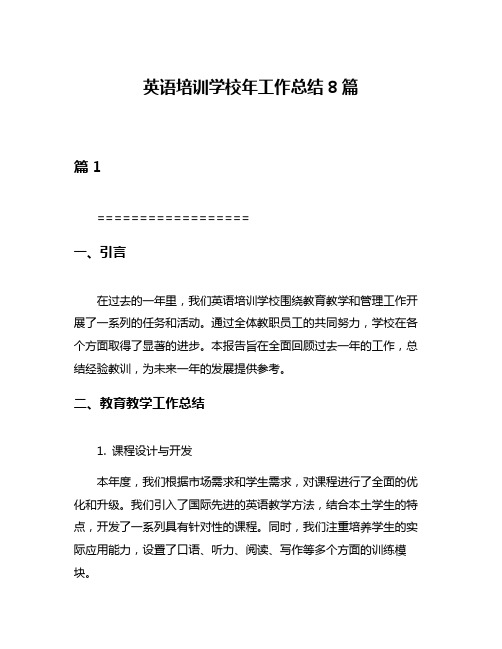 英语培训学校年工作总结 8 篇

篇 1

==================

一、引言

在过去的一年里，我们英语培训学校围绕教育教学和管理工作开展了一系列的任务和活动。通过全体教职员工的共同努力，学校在各个方面取得了显著的进步。本报告旨在全面回顾过去一年的工作，总结经验教训，为未来一年的发展提供参考。

二、教育教学工作总结

1. 课程设计与开发

本年度，我们根据市场需求和学生需求，对课程进行了全面的优化和升级。我们引入了国际先进的英语教学方法，结合本土学生的特点，开发了一系列具有针对性的课程。同时，我们注重培养学生的实际应用能力，设置了口语、听力、阅读、写作等多个方面的训练模块。